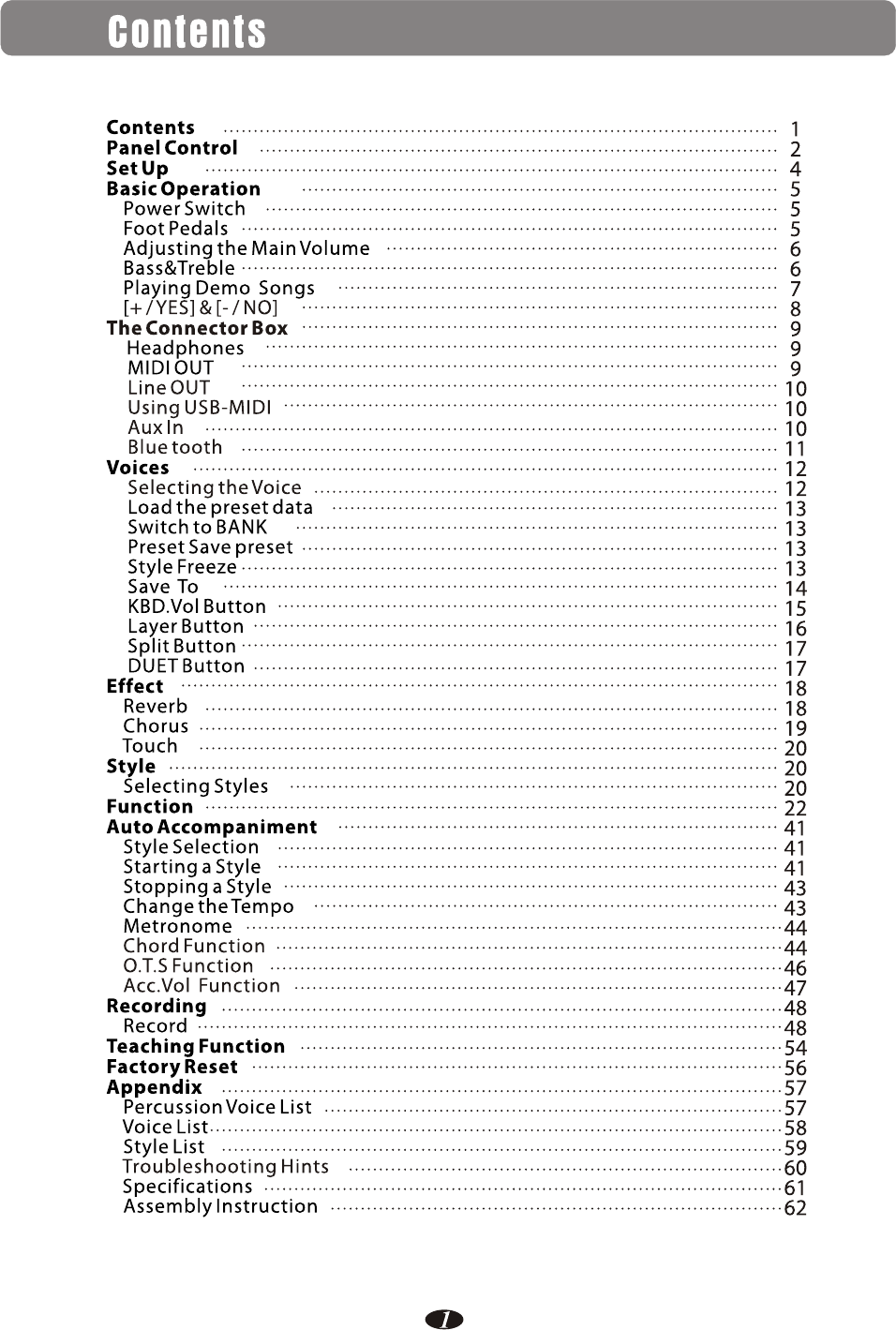 Contents

Contents ........ 1
Panel Control ........ 2
Set Up ........ 4
Basic Operation ........ 5
Power Switch ........ 5
Foot Pedals ........ 5
Adjusting the Main Volume ........ 6
Bass&Treble ........ 6
Playing Demo Songs ........ 7
[+ / YES] & [- / NO] ........ 8
The Connector Box ........ 9
Headphones ........ 9
MIDI OUT ........ 9
Line OUT ........ 10
Using USB-MIDI ........ 10
Aux In ........ 10
Blue tooth ........ 11
Voices ........ 12
Selecting the Voice ........ 12
Load the preset data ........ 13
Switch to BANK ........ 13
Preset Save preset ........ 13
Style Freeze ........ 13
Save To ........ 14
KBD.Vol Button ........ 15
Layer Button ........ 16
Split Button ........ 17
DUET Button ........ 17
Effect ........ 18
Reverb ........ 18
Chorus ........ 19
Touch ........ 20
Style ........ 20
Selecting Styles ........ 20
Function ........ 22
Auto Accompaniment ........ 41
Style Selection ........ 41
Starting a Style ........ 41
Stopping a Style ........ 43
Change the Tempo ........ 43
Metronome ........ 44
Chord Function ........ 44
O.T.S Function ........ 46
Acc.Vol Function ........ 47
Recording ........ 48
Record ........ 48
Teaching Function ........ 54
Factory Reset ........ 56
Appendix ........ 57
Percussion Voice List ........ 57
Voice List ........ 58
Style List ........ 59
Troubleshooting Hints ........ 60
Specifications ........ 61
Assembly Instruction ........ 62

1